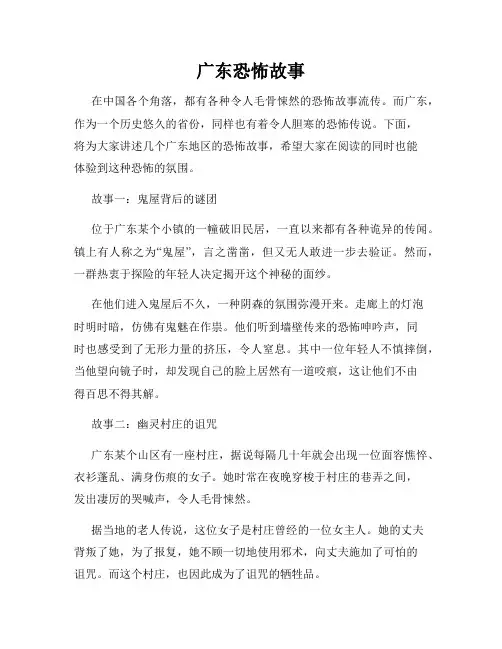 广东恐怖故事

在中国各个角落，都有各种令人毛骨悚然的恐怖故事流传。而广东，作为一个历史悠久的省份，同样也有着令人胆寒的恐怖传说。下面，将为大家讲述几个广东地区的恐怖故事，希望大家在阅读的同时也能体验到这种恐怖的氛围。

故事一：鬼屋背后的谜团

位于广东某个小镇的一幢破旧民居，一直以来都有各种诡异的传闻。镇上有人称之为“鬼屋”，言之凿凿，但又无人敢进一步去验证。然而，一群热衷于探险的年轻人决定揭开这个神秘的面纱。

在他们进入鬼屋后不久，一种阴森的氛围弥漫开来。走廊上的灯泡时明时暗，仿佛有鬼魅在作祟。他们听到墙壁传来的恐怖呻吟声，同时也感受到了无形力量的挤压，令人窒息。其中一位年轻人不慎摔倒，当他望向镜子时，却发现自己的脸上居然有一道咬痕，这让他们不由得百思不得其解。

故事二：幽灵村庄的诅咒

广东某个山区有一座村庄，据说每隔几十年就会出现一位面容憔悴、衣衫蓬乱、满身伤痕的女子。她时常在夜晚穿梭于村庄的巷弄之间，发出凄厉的哭喊声，令人毛骨悚然。

据当地的老人传说，这位女子是村庄曾经的一位女主人。她的丈夫背叛了她，为了报复，她不顾一切地使用邪术，向丈夫施加了可怕的诅咒。而这个村庄，也因此成为了诅咒的牺牲品。